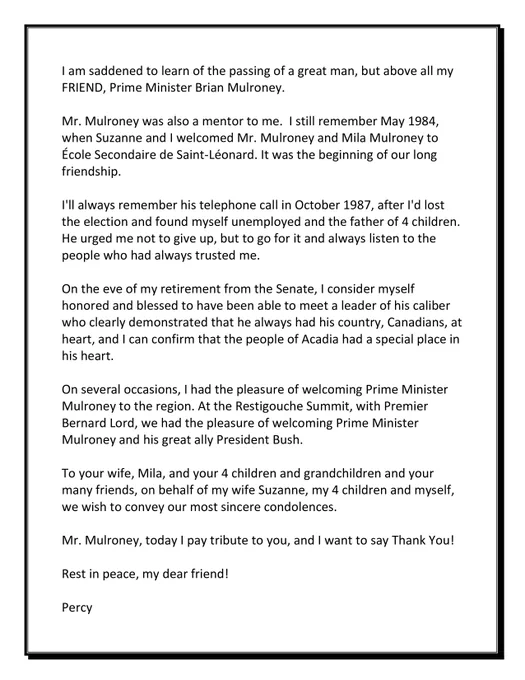 I am saddened to learn of the passing of a great man, but above all my FRIEND, Prime Minister Brian Mulroney.

Mr. Mulroney was also a mentor to me. I still remember May 1984, when Suzanne and I welcomed Mr. Mulroney and Mila Mulroney to École Secondaire de Saint-Léonard. It was the beginning of our long friendship.

I'll always remember his telephone call in October 1987, after I'd lost the election and found myself unemployed and the father of 4 children. He urged me not to give up, but to go for it and always listen to the people who had always trusted me.

On the eve of my retirement from the Senate, I consider myself honored and blessed to have been able to meet a leader of his caliber who clearly demonstrated that he always had his country, Canadians, at heart, and I can confirm that the people of Acadia had a special place in his heart.

On several occasions, I had the pleasure of welcoming Prime Minister Mulroney to the region. At the Restigouche Summit, with Premier Bernard Lord, we had the pleasure of welcoming Prime Minister Mulroney and his great ally President Bush.

To your wife, Mila, and your 4 children and grandchildren and your many friends, on behalf of my wife Suzanne, my 4 children and myself, we wish to convey our most sincere condolences.

Mr. Mulroney, today I pay tribute to you, and I want to say Thank You!

Rest in peace, my dear friend!

Percy